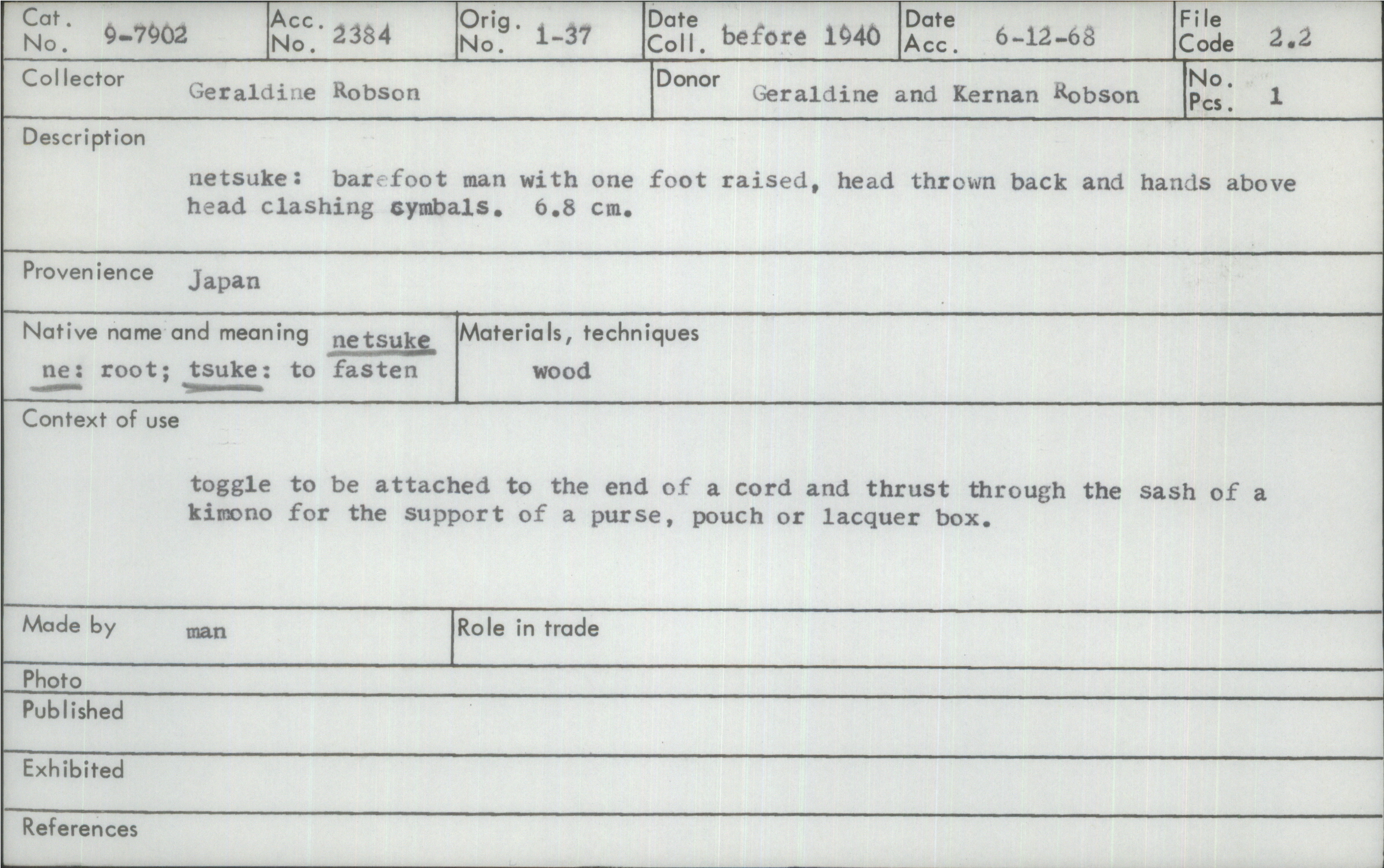 Cat. No. 9-7902
Acc. No. 2384
Orig. No. 1-37
Date Coll. before 1940
Date Acc. 6-12-68
File Code 2.2

Collector Geraldine Robson
Donor Geraldine and Kernan Robson
No. Pcs. 1

Description

netsuke: barefoot man with one foot raised, head thrown back and hands above head clashing cymbals. 6.8 cm.

Provenience Japan

Native name and meaning netsuke
ne: root; tsuke: to fasten

Materials, techniques
wood

Context of use

toggle to be attached to the end of a cord and thrust through the sash of a kimono for the support of a purse, pouch or lacquer box.

Made by man

Role in trade

Photo

Published

Exhibited

References